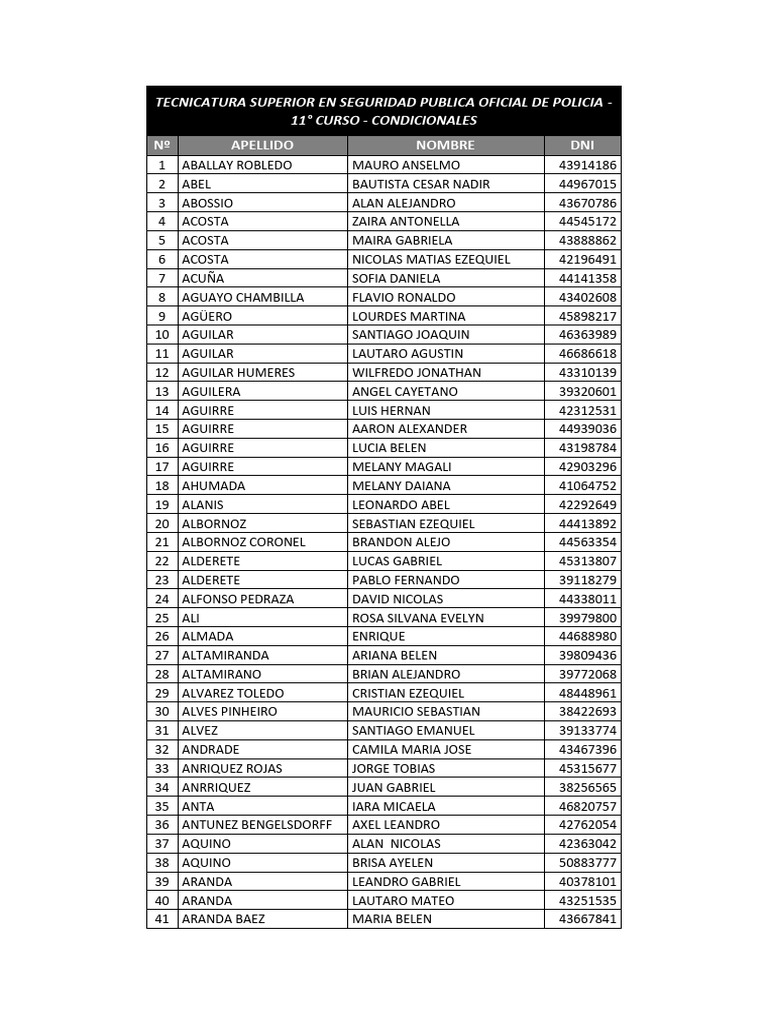 TECNICATURA SUPERIOR EN SEGURIDAD PUBLICA OFICIAL DE POLICIA - 11° CURSO - CONDICIONALES

| Nº | APELLIDO | NOMBRE | DNI |
|---|---|---|---|
| 1 | ABALLAY ROBLEDO | MAURO ANSELMO | 43914186 |
| 2 | ABEL | BAUTISTA CESAR NADIR | 44967015 |
| 3 | ABOSSIO | ALAN ALEJANDRO | 43670786 |
| 4 | ACOSTA | ZAIRA ANTONELLA | 44545172 |
| 5 | ACOSTA | MAIRA GABRIELA | 43888862 |
| 6 | ACOSTA | NICOLAS MATIAS EZEQUIEL | 42196491 |
| 7 | ACUÑA | SOFIA DANIELA | 44141358 |
| 8 | AGUAYO CHAMBILLA | FLAVIO RONALDO | 43402608 |
| 9 | AGÜERO | LOURDES MARTINA | 45898217 |
| 10 | AGUILAR | SANTIAGO JOAQUIN | 46363989 |
| 11 | AGUILAR | LAUTARO AGUSTIN | 46686618 |
| 12 | AGUILAR HUMERES | WILFREDO JONATHAN | 43310139 |
| 13 | AGUILERA | ANGEL CAYETANO | 39320601 |
| 14 | AGUIRRE | LUIS HERNAN | 42312531 |
| 15 | AGUIRRE | AARON ALEXANDER | 44939036 |
| 16 | AGUIRRE | LUCIA BELEN | 43198784 |
| 17 | AGUIRRE | MELANY MAGALI | 42903296 |
| 18 | AHUMADA | MELANY DAIANA | 41064752 |
| 19 | ALANIS | LEONARDO ABEL | 42292649 |
| 20 | ALBORNOZ | SEBASTIAN EZEQUIEL | 44413892 |
| 21 | ALBORNOZ CORONEL | BRANDON ALEJO | 44563354 |
| 22 | ALDERETE | LUCAS GABRIEL | 45313807 |
| 23 | ALDERETE | PABLO FERNANDO | 39118279 |
| 24 | ALFONSO PEDRAZA | DAVID NICOLAS | 44338011 |
| 25 | ALI | ROSA SILVANA EVELYN | 39979800 |
| 26 | ALMADA | ENRIQUE | 44688980 |
| 27 | ALTAMIRANDA | ARIANA BELEN | 39809436 |
| 28 | ALTAMIRANO | BRIAN ALEJANDRO | 39772068 |
| 29 | ALVAREZ TOLEDO | CRISTIAN EZEQUIEL | 48448961 |
| 30 | ALVES PINHEIRO | MAURICIO SEBASTIAN | 38422693 |
| 31 | ALVEZ | SANTIAGO EMANUEL | 39133774 |
| 32 | ANDRADE | CAMILA MARIA JOSE | 43467396 |
| 33 | ANRIQUEZ ROJAS | JORGE TOBIAS | 45315677 |
| 34 | ANRRIQUEZ | JUAN GABRIEL | 38256565 |
| 35 | ANTA | IARA MICAELA | 46820757 |
| 36 | ANTUNEZ BENGELSDORFF | AXEL LEANDRO | 42762054 |
| 37 | AQUINO | ALAN NICOLAS | 42363042 |
| 38 | AQUINO | BRISA AYELEN | 50883777 |
| 39 | ARANDA | LEANDRO GABRIEL | 40378101 |
| 40 | ARANDA | LAUTARO MATEO | 43251535 |
| 41 | ARANDA BAEZ | MARIA BELEN | 43667841 |